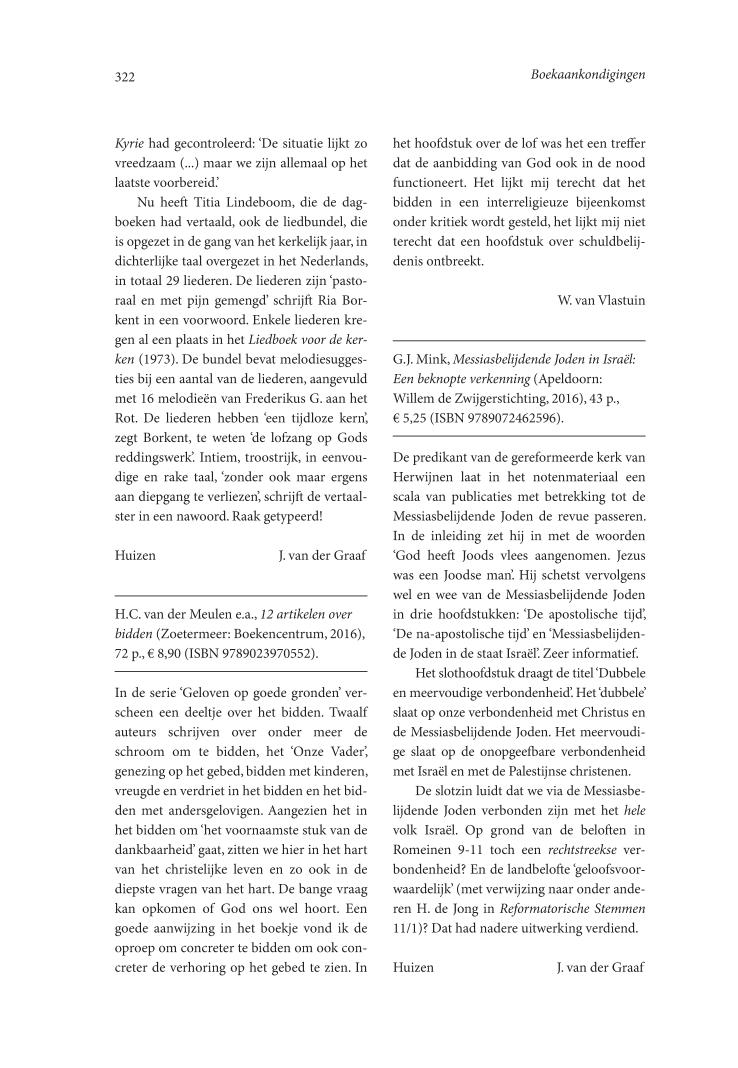 322 Boekaankondigingen

Kyrie had gecontroleerd: 'De situatie lijkt zo vreedzaam (...) maar we zijn allemaal op het laatste voorbereid.'

Nu heeft Titia Lindeboom, die de dagboeken had vertaald, ook de liedbundel, die is opgezet in de gang van het kerkelijk jaar, in dichterlijke taal overgezet in het Nederlands, in totaal 29 liederen. De liederen zijn 'pastoraal en met pijn gemengd' schrijft Ria Borkent in een voorwoord. Enkele liederen kregen al een plaats in het Liedboek voor de kerken (1973). De bundel bevat melodiesuggesties bij een aantal van de liederen, aangevuld met 16 melodieën van Frederikus G. aan het Rot. De liederen hebben 'een tijdloze kern', zegt Borkent, te weten 'de lofzang op Gods reddingswerk'. Intiem, troostrijk, in eenvoudige en rake taal, 'zonder ook maar ergens aan diepgang te verliezen', schrijft de vertaalster in een nawoord. Raak getypeerd!

Huizen J. van der Graaf

H.C. van der Meulen e.a., 12 artikelen over bidden (Zoetermeer: Boekencentrum, 2016), 72 p., € 8,90 (ISBN 9789023970552).

In de serie 'Geloven op goede gronden' verscheen een deeltje over het bidden. Twaalf auteurs schrijven over onder meer de schroom om te bidden, het 'Onze Vader', genezing op het gebed, bidden met kinderen, vreugde en verdriet in het bidden en het bidden met andersgelovigen. Aangezien het in het bidden om 'het voornaamste stuk van de dankbaarheid' gaat, zitten we hier in het hart van het christelijke leven en zo ook in de diepste vragen van het hart. De bange vraag kan opkomen of God ons wel hoort. Een goede aanwijzing in het boekje vond ik de oproep om concreter te bidden om ook concreter de verhoring op het gebed te zien. In het hoofdstuk over de lof was het een treffer dat de aanbidding van God ook in de nood functioneert. Het lijkt mij terecht dat het bidden in een interreligieuze bijeenkomst onder kritiek wordt gesteld, het lijkt mij niet terecht dat een hoofdstuk over schuldbelijdenis ontbreekt.

W. van Vlastuin

G.J. Mink, Messiasbelijdende Joden in Israël: Een beknopte verkenning (Apeldoorn: Willem de Zwijgerstichting, 2016), 43 p., € 5,25 (ISBN 9789072462596).

De predikant van de gereformeerde kerk van Herwijnen laat in het notenmateriaal een scala van publicaties met betrekking tot de Messiasbelijdende Joden de revue passeren. In de inleiding zet hij in met de woorden 'God heeft Joods vlees aangenomen. Jezus was een Joodse man'. Hij schetst vervolgens wel en wee van de Messiasbelijdende Joden in drie hoofdstukken: 'De apostolische tijd', 'De na-apostolische tijd' en 'Messiasbelijdende Joden in de staat Israël'. Zeer informatief.

Het slothoofdstuk draagt de titel 'Dubbele en meervoudige verbondenheid'. Het 'dubbele' slaat op onze verbondenheid met Christus en de Messiasbelijdende Joden. Het meervoudige slaat op de onopgeefbare verbondenheid met Israël en met de Palestijnse christenen.

De slotzin luidt dat we via de Messiasbelijdende Joden verbonden zijn met het hele volk Israël. Op grond van de beloften in Romeinen 9-11 toch een rechtstreekse verbondenheid? En de landbelofte 'geloofsvoorwaardelijk' (met verwijzing naar onder anderen H. de Jong in Reformatorische Stemmen 11/1)? Dat had nadere uitwerking verdiend.

Huizen J. van der Graaf